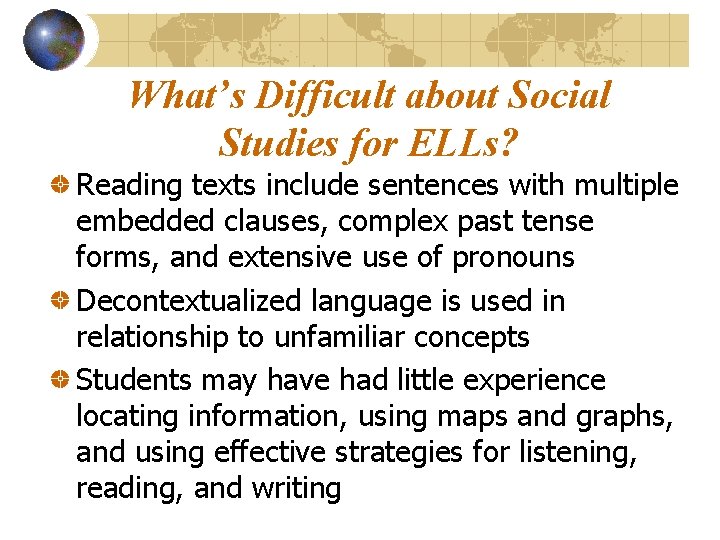 What's Difficult about Social Studies for ELLs?

• Reading texts include sentences with multiple embedded clauses, complex past tense forms, and extensive use of pronouns
• Decontextualized language is used in relationship to unfamiliar concepts
• Students may have had little experience locating information, using maps and graphs, and using effective strategies for listening, reading, and writing